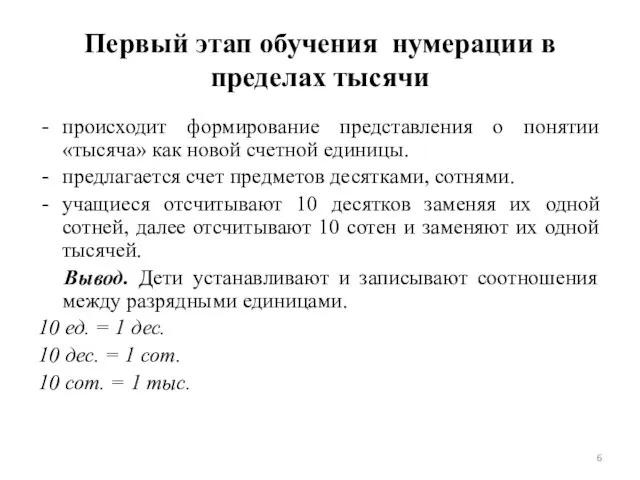 Первый этап обучения нумерации в пределах тысячи

- происходит формирование представления о понятии «тысяча» как новой счетной единицы.
- предлагается счет предметов десятками, сотнями.
- учащиеся отсчитывают 10 десятков заменяя их одной сотней, далее отсчитывают 10 сотен и заменяют их одной тысячей.

Вывод. Дети устанавливают и записывают соотношения между разрядными единицами.

10 ед. = 1 дес.

10 дес. = 1 сот.

10 сот. = 1 тыс.

6